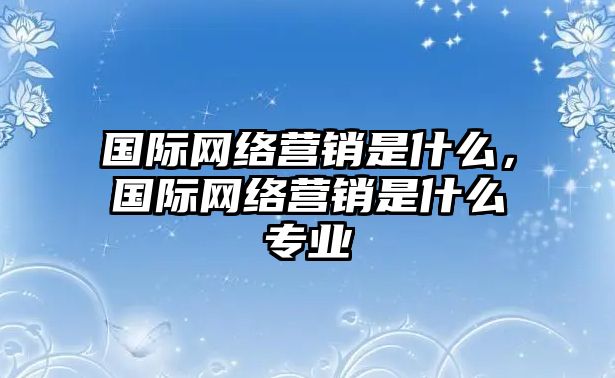 国际网络营销是什么，国际网络营销是什么专业